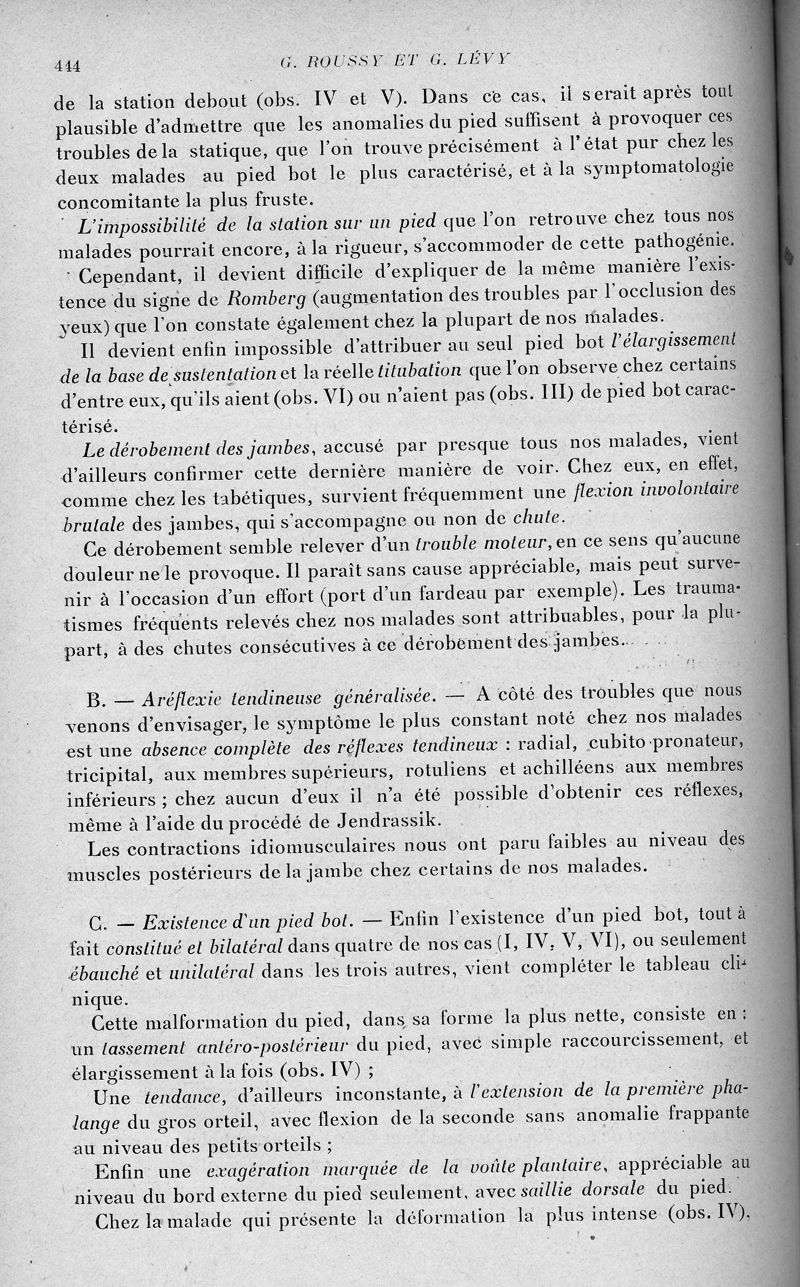 444 G. ROUSSY ET G. LÉVY

de la station debout (obs. IV et V). Dans ce cas, il serait après tout plausible d'admettre que les anomalies du pied suffisent à provoquer ces troubles de la statique, que l'on trouve précisément à l'état pur chez les deux malades au pied bot le plus caractérisé, et à la symptomatologie concomitante la plus fruste.

L'impossibilité de la station sur un pied que l'on retrouve chez tous nos malades pourrait encore, à la rigueur, s'accommoder de cette pathogénie.

Cependant, il devient difficile d'expliquer de la même manière l'existence du signe de Romberg (augmentation des troubles par l'occlusion des yeux) que l'on constate également chez la plupart de nos malades.

Il devient enfin impossible d'attribuer au seul pied bot l'élargissement de la base de sustentation et la réelle titubation que l'on observe chez certains d'entre eux, qu'ils aient (obs. VI) ou n'aient pas (obs. III) de pied bot caractérisé.

Le dérobement des jambes, accusé par presque tous nos malades, vient d'ailleurs confirmer cette dernière manière de voir. Chez eux, en effet, comme chez les tabétiques, survient fréquemment une flexion involontaire brutale des jambes, qui s'accompagne ou non de chute.

Ce dérobement semble relever d'un trouble moteur, en ce sens qu'aucune douleur ne le provoque. Il paraît sans cause appréciable, mais peut survenir à l'occasion d'un effort (port d'un fardeau par exemple). Les traumatismes fréquents relevés chez nos malades sont attribuables, pour la plupart, à des chutes consécutives à ce dérobement des jambes.

B. — Aréflexie tendineuse généralisée. — A côté des troubles que nous venons d'envisager, le symptôme le plus constant noté chez nos malades est une absence complète des réflexes tendineux : radial, cubito-pronateur, tricipital, aux membres supérieurs, rotuliens et achilléens aux membres inférieurs ; chez aucun d'eux il n'a été possible d'obtenir ces réflexes, même à l'aide du procédé de Jendrassik.

Les contractions idiomusculaires nous ont paru faibles au niveau des muscles postérieurs de la jambe chez certains de nos malades.

C. — Existence d'un pied bot. — Enfin l'existence d'un pied bot, tout à fait constitué et bilatéral dans quatre de nos cas (I, IV, V, VI), ou seulement ébauché et unilatéral dans les trois autres, vient compléter le tableau clinique.

Cette malformation du pied, dans sa forme la plus nette, consiste en : un tassement antéro-postérieur du pied, avec simple raccourcissement, et élargissement à la fois (obs. IV) ;

Une tendance, d'ailleurs inconstante, à l'extension de la première phalange du gros orteil, avec flexion de la seconde sans anomalie frappante au niveau des petits orteils ;

Enfin une exagération marquée de la voûte plantaire, appréciable au niveau du bord externe du pied seulement, avec saillie dorsale du pied.

Chez la malade qui présente la déformation la plus intense (obs. IV),